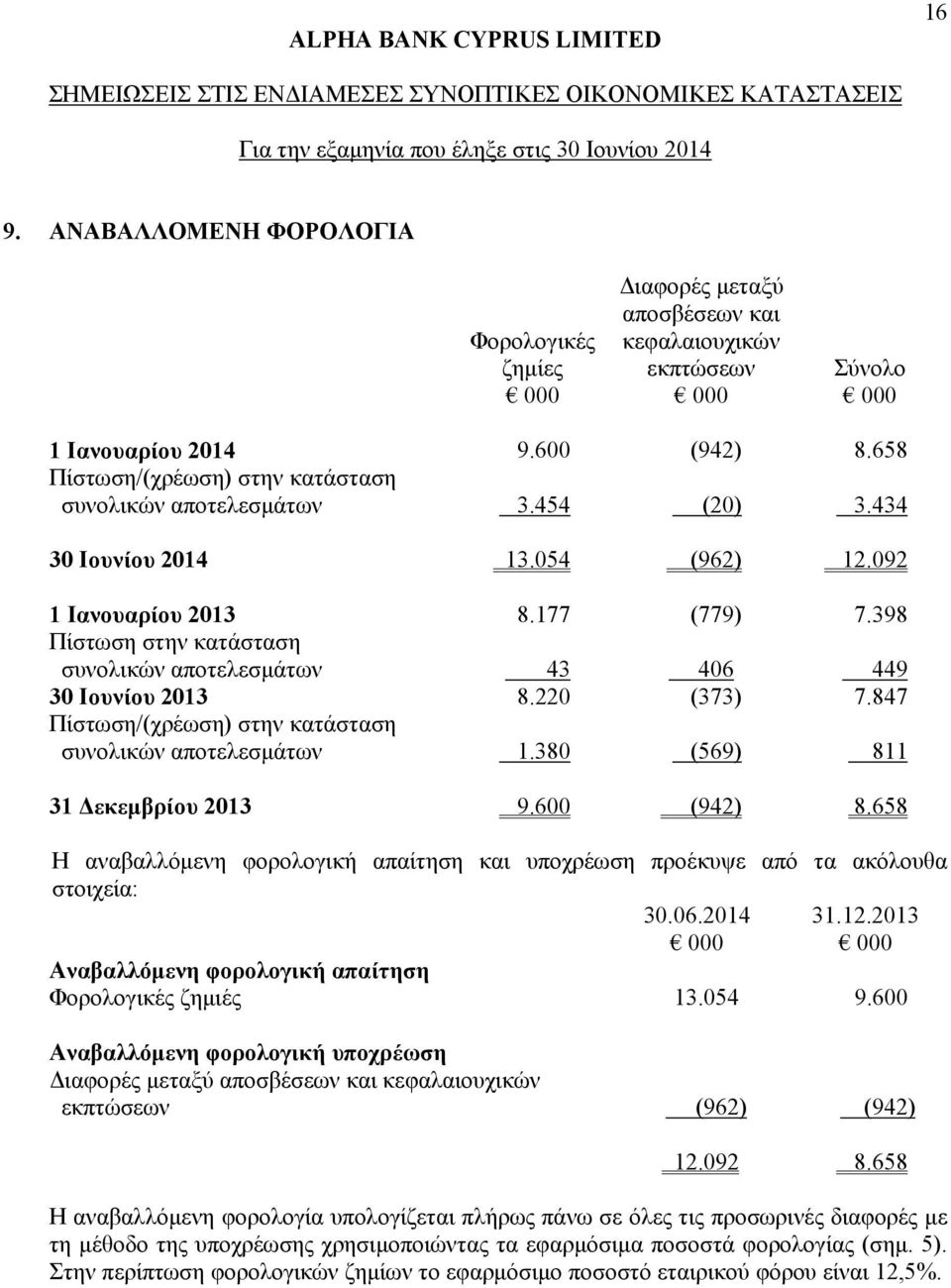 16

ALPHA BANK CYPRUS LIMITED

ΣΗΜΕΙΩΣΕΙΣ ΣΤΙΣ ΕΝΔΙΑΜΕΣΕΣ ΣΥΝΟΠΤΙΚΕΣ ΟΙΚΟΝΟΜΙΚΕΣ ΚΑΤΑΣΤΑΣΕΙΣ

Για την εξαμηνία που έληξε στις 30 Ιουνίου 2014

9. ΑΝΑΒΑΛΛΟΜΕΝΗ ΦΟΡΟΛΟΓΙΑ

| | Φορολογικές ζημίες € 000 | Διαφορές μεταξύ αποσβέσεων και κεφαλαιουχικών εκπτώσεων € 000 | Σύνολο € 000 |
|---|---|---|---|
| 1 Ιανουαρίου 2014 | 9.600 | (942) | 8.658 |
| Πίστωση/(χρέωση) στην κατάσταση συνολικών αποτελεσμάτων | 3.454 | (20) | 3.434 |
| 30 Ιουνίου 2014 | 13.054 | (962) | 12.092 |
| 1 Ιανουαρίου 2013 | 8.177 | (779) | 7.398 |
| Πίστωση στην κατάσταση συνολικών αποτελεσμάτων | 43 | 406 | 449 |
| 30 Ιουνίου 2013 | 8.220 | (373) | 7.847 |
| Πίστωση/(χρέωση) στην κατάσταση συνολικών αποτελεσμάτων | 1.380 | (569) | 811 |
| 31 Δεκεμβρίου 2013 | 9.600 | (942) | 8.658 |

Η αναβαλλόμενη φορολογική απαίτηση και υποχρέωση προέκυψε από τα ακόλουθα στοιχεία:

| | 30.06.2014 € 000 | 31.12.2013 € 000 |
|---|---|---|
| Αναβαλλόμενη φορολογική απαίτηση | | |
| Φορολογικές ζημιές | 13.054 | 9.600 |
| Αναβαλλόμενη φορολογική υποχρέωση | | |
| Διαφορές μεταξύ αποσβέσεων και κεφαλαιουχικών εκπτώσεων | (962) | (942) |
| | 12.092 | 8.658 |

Η αναβαλλόμενη φορολογία υπολογίζεται πλήρως πάνω σε όλες τις προσωρινές διαφορές με τη μέθοδο της υποχρέωσης χρησιμοποιώντας τα εφαρμόσιμα ποσοστά φορολογίας (σημ. 5). Στην περίπτωση φορολογικών ζημίων το εφαρμόσιμο ποσοστό εταιρικού φόρου είναι 12,5%.